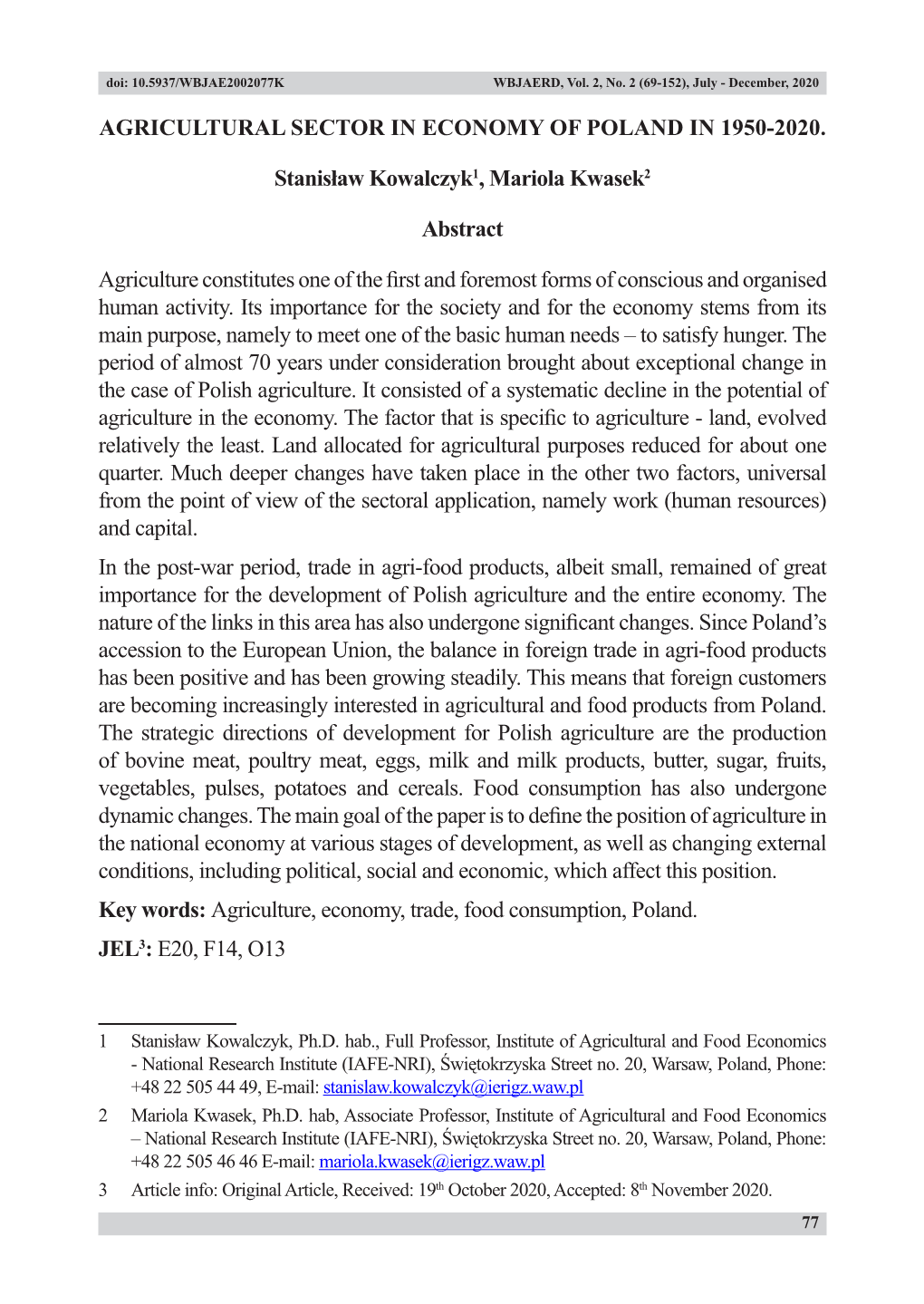 doi: 10.5937/WBJAE2002077K WBJAERD, Vol. 2, No. 2 (69-152), July - December, 2020

AGRICULTURAL SECTOR IN ECONOMY OF POLAND IN 1950-2020.

Stanisław Kowalczyk$^1$, Mariola Kwasek$^2$

Abstract

Agriculture constitutes one of the first and foremost forms of conscious and organised human activity. Its importance for the society and for the economy stems from its main purpose, namely to meet one of the basic human needs – to satisfy hunger. The period of almost 70 years under consideration brought about exceptional change in the case of Polish agriculture. It consisted of a systematic decline in the potential of agriculture in the economy. The factor that is specific to agriculture - land, evolved relatively the least. Land allocated for agricultural purposes reduced for about one quarter. Much deeper changes have taken place in the other two factors, universal from the point of view of the sectoral application, namely work (human resources) and capital.

In the post-war period, trade in agri-food products, albeit small, remained of great importance for the development of Polish agriculture and the entire economy. The nature of the links in this area has also undergone significant changes. Since Poland's accession to the European Union, the balance in foreign trade in agri-food products has been positive and has been growing steadily. This means that foreign customers are becoming increasingly interested in agricultural and food products from Poland. The strategic directions of development for Polish agriculture are the production of bovine meat, poultry meat, eggs, milk and milk products, butter, sugar, fruits, vegetables, pulses, potatoes and cereals. Food consumption has also undergone dynamic changes. The main goal of the paper is to define the position of agriculture in the national economy at various stages of development, as well as changing external conditions, including political, social and economic, which affect this position.

Key words: Agriculture, economy, trade, food consumption, Poland.

JEL$^3$: E20, F14, O13

1 Stanisław Kowalczyk, Ph.D. hab., Full Professor, Institute of Agricultural and Food Economics - National Research Institute (IAFE-NRI), Świętokrzyska Street no. 20, Warsaw, Poland, Phone: +48 22 505 44 49, E-mail: stanislaw.kowalczyk@ierigz.waw.pl

2 Mariola Kwasek, Ph.D. hab, Associate Professor, Institute of Agricultural and Food Economics – National Research Institute (IAFE-NRI), Świętokrzyska Street no. 20, Warsaw, Poland, Phone: +48 22 505 46 46 E-mail: mariola.kwasek@ierigz.waw.pl

3 Article info: Original Article, Received: 19$^{th}$ October 2020, Accepted: 8$^{th}$ November 2020.

77